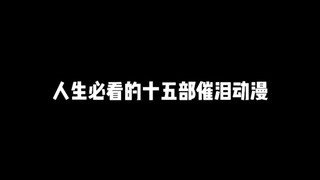 人生必看的十五部催泪动漫